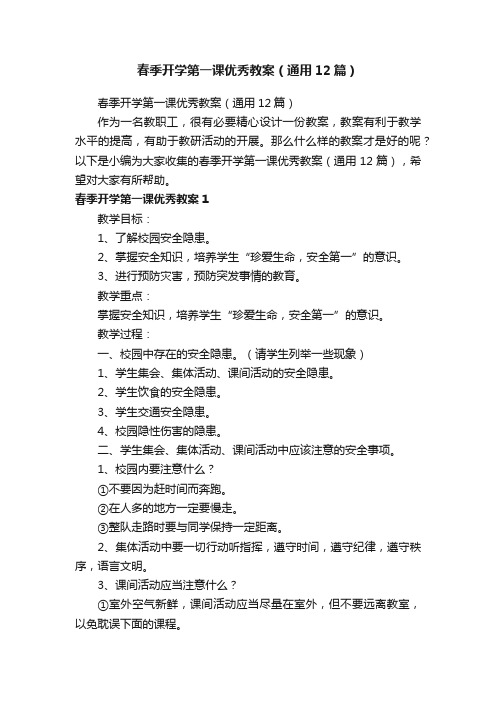 春季开学第一课优秀教案（通用12篇）

春季开学第一课优秀教案（通用12篇）

作为一名教职工，很有必要精心设计一份教案，教案有利于教学水平的提高，有助于教研活动的开展。那么什么样的教案才是好的呢？以下是小编为大家收集的春季开学第一课优秀教案（通用12篇），希望对大家有所帮助。

春季开学第一课优秀教案1

教学目标：

1、了解校园安全隐患。

2、掌握安全知识，培养学生“珍爱生命，安全第一”的意识。

3、进行预防灾害，预防突发事情的教育。

教学重点：

掌握安全知识，培养学生“珍爱生命，安全第一”的意识。

教学过程：

一、校园中存在的安全隐患。（请学生列举一些现象）

1、学生集会、集体活动、课间活动的安全隐患。

2、学生饮食的安全隐患。

3、学生交通安全隐患。

4、校园隐性伤害的隐患。

二、学生集会、集体活动、课间活动中应该注意的安全事项。

1、校园内要注意什么？

①不要因为赶时间而奔跑。

②在人多的地方一定要慢走。

③整队走路时要与同学保持一定距离。

2、集体活动中要一切行动听指挥，遵守时间，遵守纪律，遵守秩序，语言文明。

3、课间活动应当注意什么？

①室外空气新鲜，课间活动应当尽量在室外，但不要远离教室，以免耽误下面的课程。